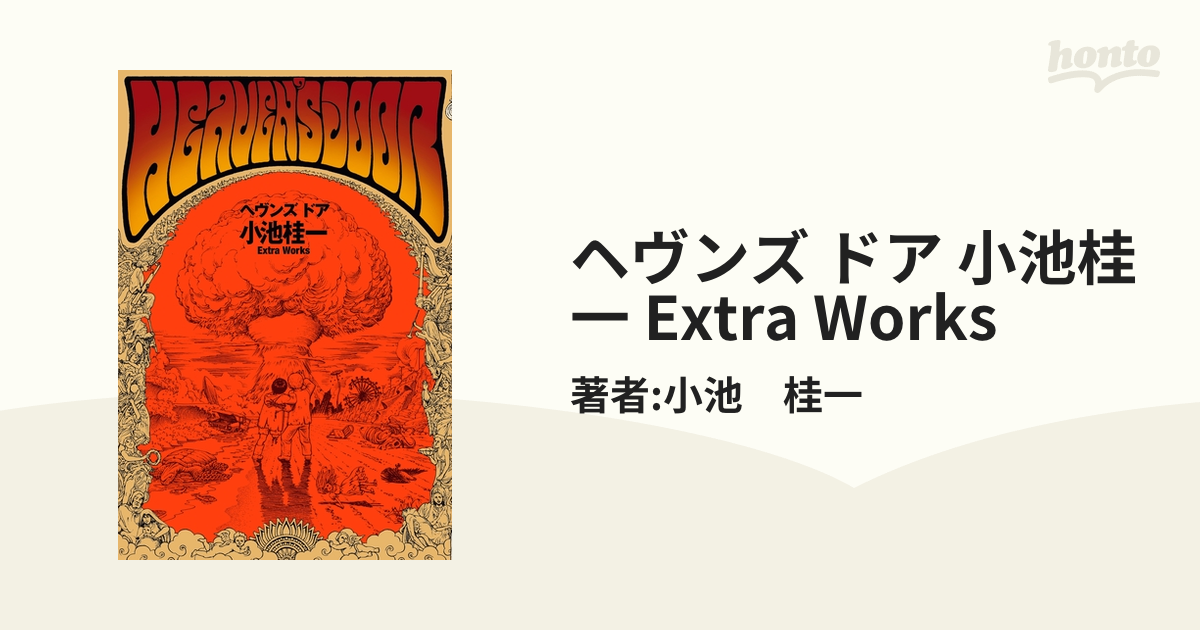 honto

HEAVEN'S DOOR

ヘヴンズ ドア
小池桂一
Extra Works

ヘヴンズ ドア 小池桂一 Extra Works

著者:小池　桂一